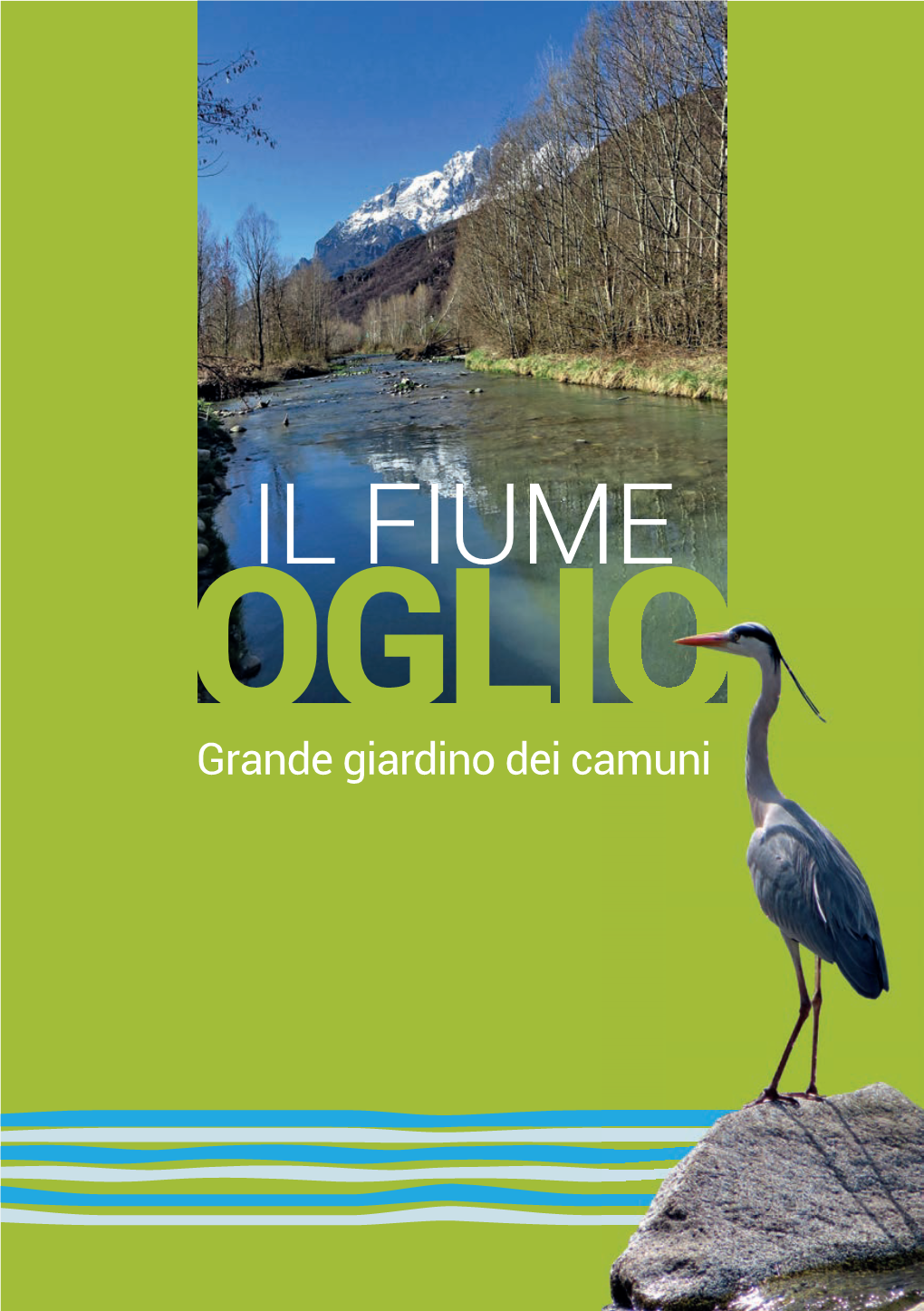 IL FIUME
OGLIO
Grande giardino dei camuni